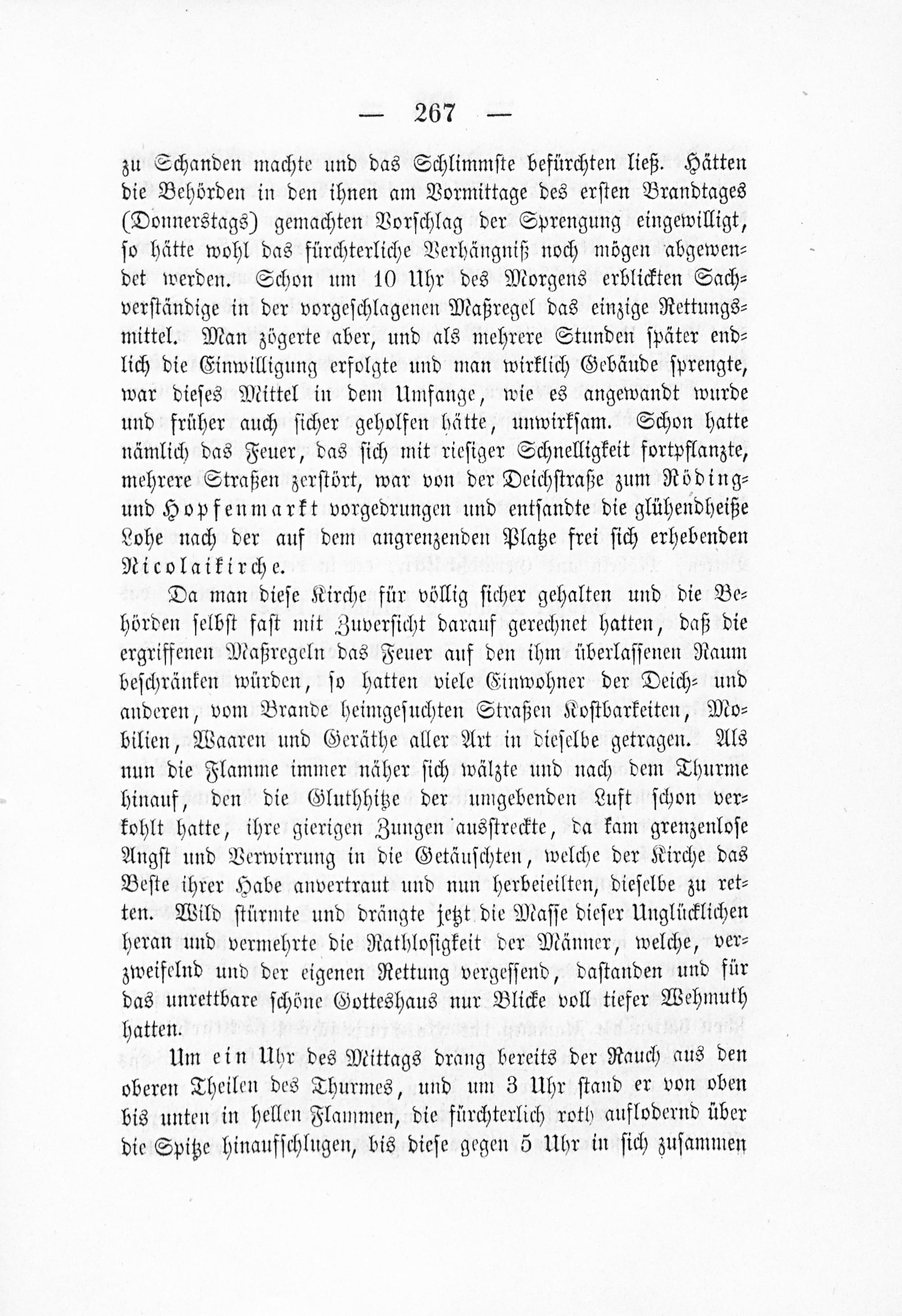 — 267 —

zu Schanden machte und das Schlimmste befürchten ließ. Hätten die Behörden in den ihnen am Vormittage des ersten Brandtages (Donnerstags) gemachten Vorschlag der Sprengung eingewilligt, so hätte wohl das fürchterliche Verhängniß noch mögen abgewendet werden. Schon um 10 Uhr des Morgens erblickten Sachverständige in der vorgeschlagenen Maßregel das einzige Rettungsmittel. Man zögerte aber, und als mehrere Stunden später endlich die Einwilligung erfolgte und man wirklich Gebäude sprengte, war dieses Mittel in dem Umfange, wie es angewandt wurde und früher auch sicher geholfen hätte, unwirksam. Schon hatte nämlich das Feuer, das sich mit riesiger Schnelligkeit fortpflanzte, mehrere Straßen zerstört, war von der Deichstraße zum Röding- und Hopfenmarkt vorgedrungen und entsandte die glühendheiße Lohe nach der auf dem angrenzenden Platze frei sich erhebenden Nicolaikirche.

Da man diese Kirche für völlig sicher gehalten und die Behörden selbst fast mit Zuversicht darauf gerechnet hatten, daß die ergriffenen Maßregeln das Feuer auf den ihm überlassenen Raum beschränken würden, so hatten viele Einwohner der Deich- und anderen, vom Brande heimgesuchten Straßen Kostbarkeiten, Mobilien, Waaren und Geräthe aller Art in dieselbe getragen. Als nun die Flamme immer näher sich wälzte und nach dem Thurme hinauf, den die Gluthhitze der umgebenden Luft schon verkohlt hatte, ihre gierigen Zungen ausstreckte, da kam grenzenlose Angst und Verwirrung in die Getäuschten, welche der Kirche das Beste ihrer Habe anvertraut und nun herbeieilten, dieselbe zu retten. Wild stürmte und drängte jetzt die Masse dieser Unglücklichen heran und vermehrte die Rathlosigkeit der Männer, welche, verzweifelnd und der eigenen Rettung vergessend, dastanden und für das unrettbare schöne Gotteshaus nur Blicke voll tiefer Wehmuth hatten.

Um ein Uhr des Mittags drang bereits der Rauch aus den oberen Theilen des Thurmes, und um 3 Uhr stand er von oben bis unten in hellen Flammen, die fürchterlich roth auflodernd über die Spitze hinausschlugen, bis diese gegen 5 Uhr in sich zusammen